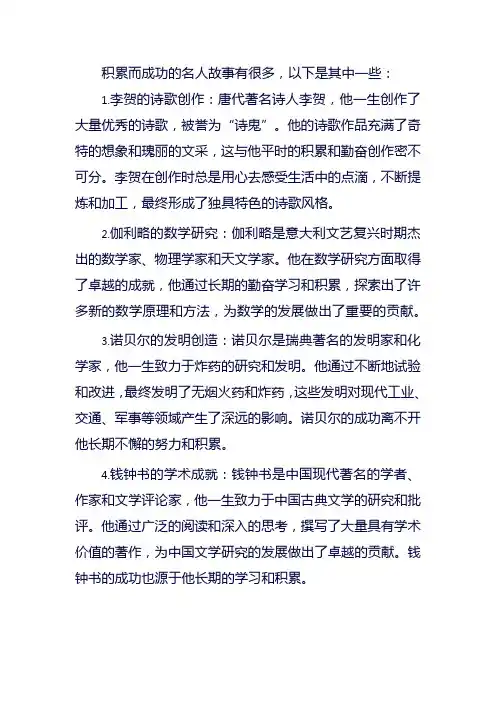 积累而成功的名人故事有很多，以下是其中一些：

1.李贺的诗歌创作：唐代著名诗人李贺，他一生创作了大量优秀的诗歌，被誉为“诗鬼”。他的诗歌作品充满了奇特的想象和瑰丽的文采，这与他平时的积累和勤奋创作密不可分。李贺在创作时总是用心去感受生活中的点滴，不断提炼和加工，最终形成了独具特色的诗歌风格。

2.伽利略的数学研究：伽利略是意大利文艺复兴时期杰出的数学家、物理学家和天文学家。他在数学研究方面取得了卓越的成就，他通过长期的勤奋学习和积累，探索出了许多新的数学原理和方法，为数学的发展做出了重要的贡献。

3.诺贝尔的发明创造：诺贝尔是瑞典著名的发明家和化学家，他一生致力于炸药的研究和发明。他通过不断地试验和改进，最终发明了无烟火药和炸药，这些发明对现代工业、交通、军事等领域产生了深远的影响。诺贝尔的成功离不开他长期不懈的努力和积累。

4.钱钟书的学术成就：钱钟书是中国现代著名的学者、作家和文学评论家，他一生致力于中国古典文学的研究和批评。他通过广泛的阅读和深入的思考，撰写了大量具有学术价值的著作，为中国文学研究的发展做出了卓越的贡献。钱钟书的成功也源于他长期的学习和积累。